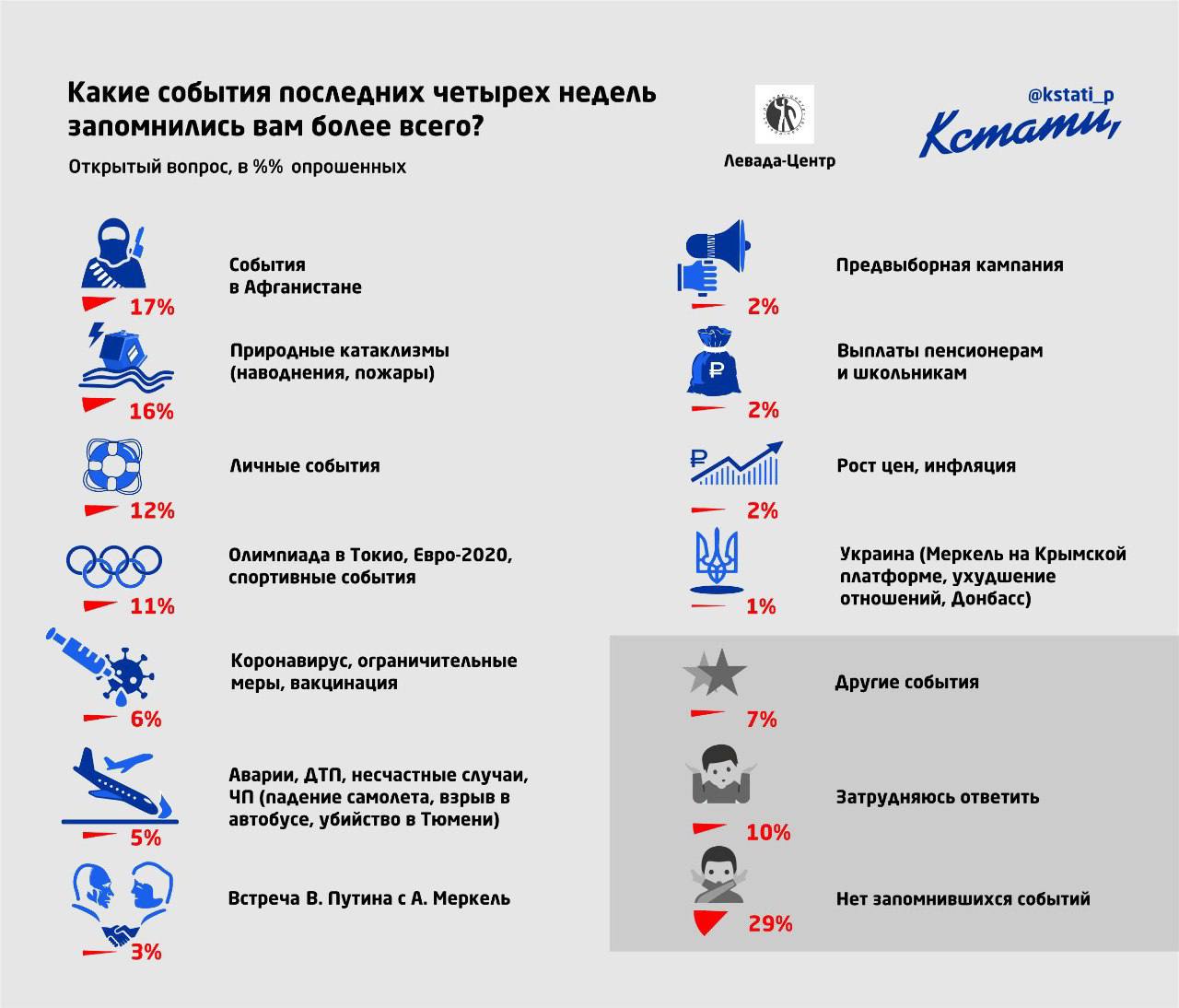 Какие события последних четырех недель запомнились вам более всего?

Открытый вопрос, в %% опрошенных

Левада-Центр

@kstati_p

Кстати,

События в Афганистане
17%

Природные катаклизмы (наводнения, пожары)
16%

Личные события
12%

Олимпиада в Токио, Евро-2020, спортивные события
11%

Коронавирус, ограничительные меры, вакцинация
6%

Аварии, ДТП, несчастные случаи, ЧП (падение самолета, взрыв в автобусе, убийство в Тюмени)
5%

Встреча В. Путина с А. Меркель
3%

Предвыборная кампания
2%

Выплаты пенсионерам и школьникам
2%

Рост цен, инфляция
2%

Украина (Меркель на Крымской платформе, ухудшение отношений, Донбасс)
1%

Другие события
7%

Затрудняюсь ответить
10%

Нет запомнившихся событий
29%